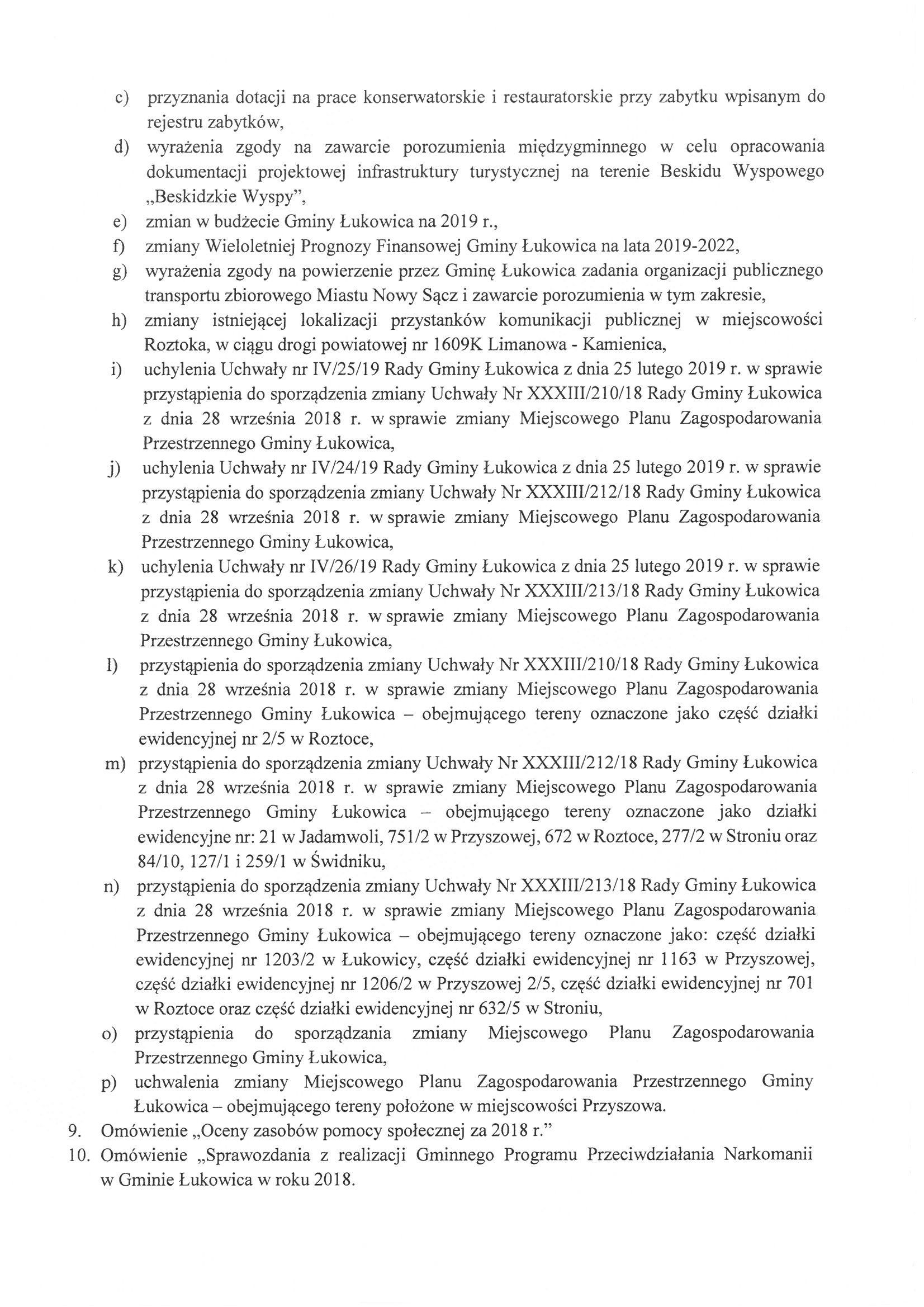 c) przyznania dotacji na prace konserwatorskie i restauratorskie przy zabytku wpisanym do rejestru zabytków,
d) wyrażenia zgody na zawarcie porozumienia międzygminnego w celu opracowania dokumentacji projektowej infrastruktury turystycznej na terenie Beskidu Wyspowego „Beskidzkie Wyspy",
e) zmian w budżecie Gminy Łukowica na 2019 r.,
f) zmiany Wieloletniej Prognozy Finansowej Gminy Łukowica na lata 2019-2022,
g) wyrażenia zgody na powierzenie przez Gminę Łukowica zadania organizacji publicznego transportu zbiorowego Miastu Nowy Sącz i zawarcie porozumienia w tym zakresie,
h) zmiany istniejącej lokalizacji przystanków komunikacji publicznej w miejscowości Roztoka, w ciągu drogi powiatowej nr 1609K Limanowa - Kamienica,
i) uchylenia Uchwały nr IV/25/19 Rady Gminy Łukowica z dnia 25 lutego 2019 r. w sprawie przystąpienia do sporządzenia zmiany Uchwały Nr XXXIII/210/18 Rady Gminy Łukowica z dnia 28 września 2018 r. w sprawie zmiany Miejscowego Planu Zagospodarowania Przestrzennego Gminy Łukowica,
j) uchylenia Uchwały nr IV/24/19 Rady Gminy Łukowica z dnia 25 lutego 2019 r. w sprawie przystąpienia do sporządzenia zmiany Uchwały Nr XXXIII/212/18 Rady Gminy Łukowica z dnia 28 września 2018 r. w sprawie zmiany Miejscowego Planu Zagospodarowania Przestrzennego Gminy Łukowica,
k) uchylenia Uchwały nr IV/26/19 Rady Gminy Łukowica z dnia 25 lutego 2019 r. w sprawie przystąpienia do sporządzenia zmiany Uchwały Nr XXXIII/213/18 Rady Gminy Łukowica z dnia 28 września 2018 r. w sprawie zmiany Miejscowego Planu Zagospodarowania Przestrzennego Gminy Łukowica,
l) przystąpienia do sporządzenia zmiany Uchwały Nr XXXIII/210/18 Rady Gminy Łukowica z dnia 28 września 2018 r. w sprawie zmiany Miejscowego Planu Zagospodarowania Przestrzennego Gminy Łukowica – obejmującego tereny oznaczone jako część działki ewidencyjnej nr 2/5 w Roztoce,
m) przystąpienia do sporządzenia zmiany Uchwały Nr XXXIII/212/18 Rady Gminy Łukowica z dnia 28 września 2018 r. w sprawie zmiany Miejscowego Planu Zagospodarowania Przestrzennego Gminy Łukowica – obejmującego tereny oznaczone jako działki ewidencyjne nr: 21 w Jadamwoli, 751/2 w Przyszowej, 672 w Roztoce, 277/2 w Stroniu oraz 84/10, 127/1 i 259/1 w Świdniku,
n) przystąpienia do sporządzenia zmiany Uchwały Nr XXXIII/213/18 Rady Gminy Łukowica z dnia 28 września 2018 r. w sprawie zmiany Miejscowego Planu Zagospodarowania Przestrzennego Gminy Łukowica – obejmującego tereny oznaczone jako: część działki ewidencyjnej nr 1203/2 w Łukowicy, część działki ewidencyjnej nr 1163 w Przyszowej, część działki ewidencyjnej nr 1206/2 w Przyszowej 2/5, część działki ewidencyjnej nr 701 w Roztoce oraz część działki ewidencyjnej nr 632/5 w Stroniu,
o) przystąpienia do sporządzania zmiany Miejscowego Planu Zagospodarowania Przestrzennego Gminy Łukowica,
p) uchwalenia zmiany Miejscowego Planu Zagospodarowania Przestrzennego Gminy Łukowica – obejmującego tereny położone w miejscowości Przyszowa.
9. Omówienie „Oceny zasobów pomocy społecznej za 2018 r."
10. Omówienie „Sprawozdania z realizacji Gminnego Programu Przeciwdziałania Narkomanii w Gminie Łukowica w roku 2018.